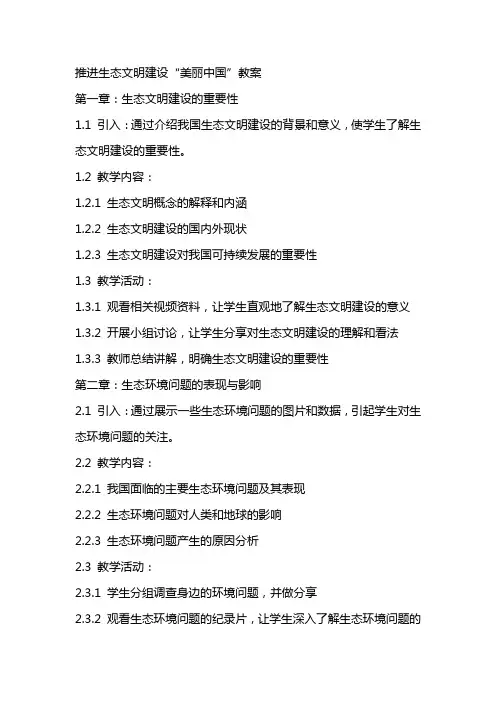 推进生态文明建设“美丽中国”教案

第一章：生态文明建设的重要性

1.1 引入：通过介绍我国生态文明建设的背景和意义，使学生了解生态文明建设的重要性。

1.2 教学内容：

1.2.1 生态文明概念的解释和内涵

1.2.2 生态文明建设的国内外现状

1.2.3 生态文明建设对我国可持续发展的重要性

1.3 教学活动：

1.3.1 观看相关视频资料，让学生直观地了解生态文明建设的意义

1.3.2 开展小组讨论，让学生分享对生态文明建设的理解和看法

1.3.3 教师总结讲解，明确生态文明建设的重要性

第二章：生态环境问题的表现与影响

2.1 引入：通过展示一些生态环境问题的图片和数据，引起学生对生态环境问题的关注。

2.2 教学内容：

2.2.1 我国面临的主要生态环境问题及其表现

2.2.2 生态环境问题对人类和地球的影响

2.2.3 生态环境问题产生的原因分析

2.3 教学活动：

2.3.1 学生分组调查身边的环境问题，并做分享

2.3.2 观看生态环境问题的纪录片，让学生深入了解生态环境问题的